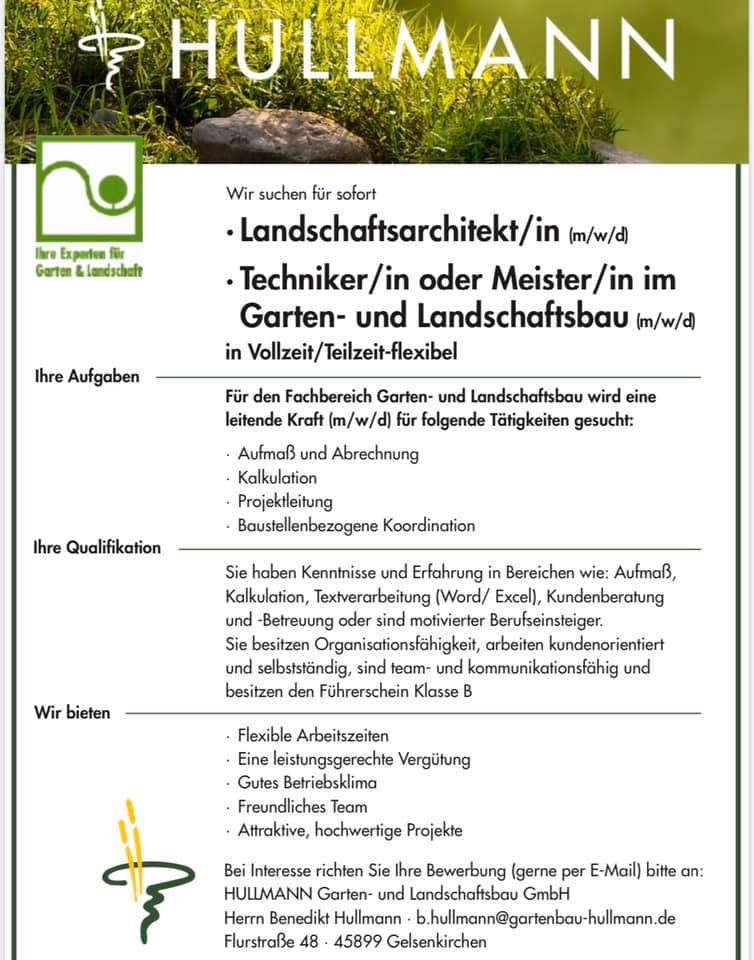 HULLMANN

Ihre Experten für Garten & Landschaft

Wir suchen für sofort

· Landschaftsarchitekt/in (m/w/d)

· Techniker/in oder Meister/in im Garten- und Landschaftsbau (m/w/d)

in Vollzeit/Teilzeit-flexibel

Ihre Aufgaben

Für den Fachbereich Garten- und Landschaftsbau wird eine leitende Kraft (m/w/d) für folgende Tätigkeiten gesucht:

· Aufmaß und Abrechnung
· Kalkulation
· Projektleitung
· Baustellenbezogene Koordination

Ihre Qualifikation

Sie haben Kenntnisse und Erfahrung in Bereichen wie: Aufmaß, Kalkulation, Textverarbeitung (Word/ Excel), Kundenberatung und -Betreuung oder sind motivierter Berufseinsteiger.
Sie besitzen Organisationsfähigkeit, arbeiten kundenorientiert und selbstständig, sind team- und kommunikationsfähig und besitzen den Führerschein Klasse B

Wir bieten

· Flexible Arbeitszeiten
· Eine leistungsgerechte Vergütung
· Gutes Betriebsklima
· Freundliches Team
· Attraktive, hochwertige Projekte

Bei Interesse richten Sie Ihre Bewerbung (gerne per E-Mail) bitte an:
HULLMANN Garten- und Landschaftsbau GmbH
Herrn Benedikt Hullmann · b.hullmann@gartenbau-hullmann.de
Flurstraße 48 · 45899 Gelsenkirchen